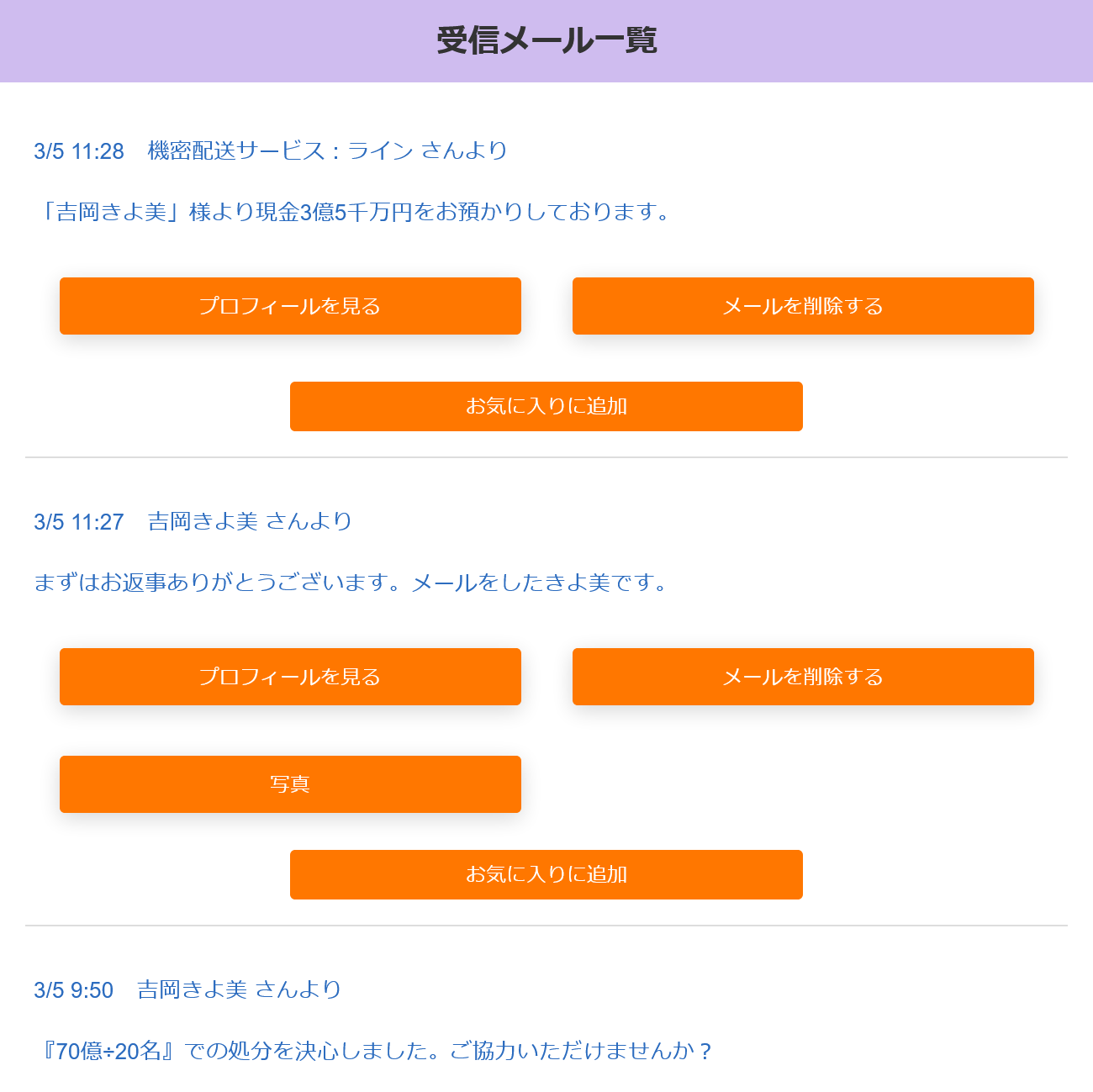 受信メール一覧

3/5 11:28　機密配送サービス：ライン さんより

「吉岡きよ美」様より現金3億5千万円をお預かりしております。

プロフィールを見る

メールを削除する

お気に入りに追加

3/5 11:27　吉岡きよ美 さんより

まずはお返事ありがとうございます。メールをしたきよ美です。

プロフィールを見る

メールを削除する

写真

お気に入りに追加

3/5 9:50　吉岡きよ美 さんより

『70億÷20名』での処分を決心しました。ご協力いただけませんか？